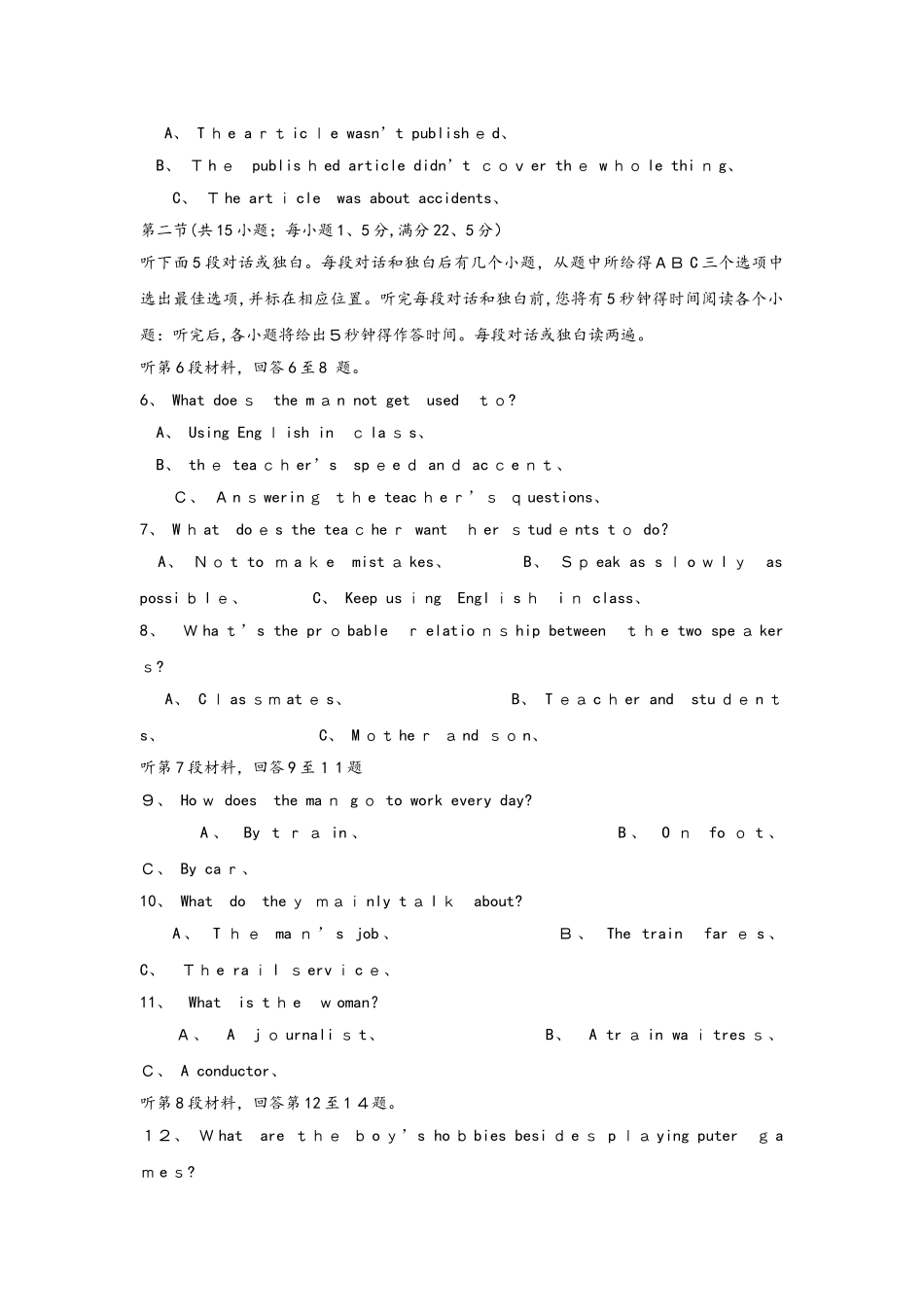 A、 The article wasn't published、

B、 The published article didn't cover the whole thing、

C、 The article was about accidents、

第二节(共15小题；每小题1、5分,满分22、5分)

听下面5段对话或独白。每段对话和独白后有几个小题，从题中所给得ABC三个选项中选出最佳选项,并标在相应位置。听完每段对话和独白前,您将有5秒钟得时间阅读各个小题：听完后,各小题将给出5秒钟得作答时间。每段对话或独白读两遍。

听第6段材料，回答6至8 题。

6、 What does the man not get used to?

A、 Using English in class、

B、 the teacher's speed and accent、

C、 Answering the teacher's questions、

7、 What does the teacher want her students to do?

A、 Not to make mistakes、 B、 Speak as slowly as possible、 C、 Keep using English in class、

8、 What's the probable relationship between the two speakers?

A、 Classmates、 B、 Teacher and students、 C、 Mother and son、

听第7段材料，回答9至11题

9、 How does the man go to work every day?

A、 By train、 B、 On foot、 C、 By car、

10、 What do they mainly talk about?

A、 The man's job、 B、 The train fares、 C、 The rail service、

11、 What is the woman?

A、 A journalist、 B、 A train waitress、 C、 A conductor、

听第8段材料，回答第12至14题。

12、 What are the boy's hobbies besides playing puter games?